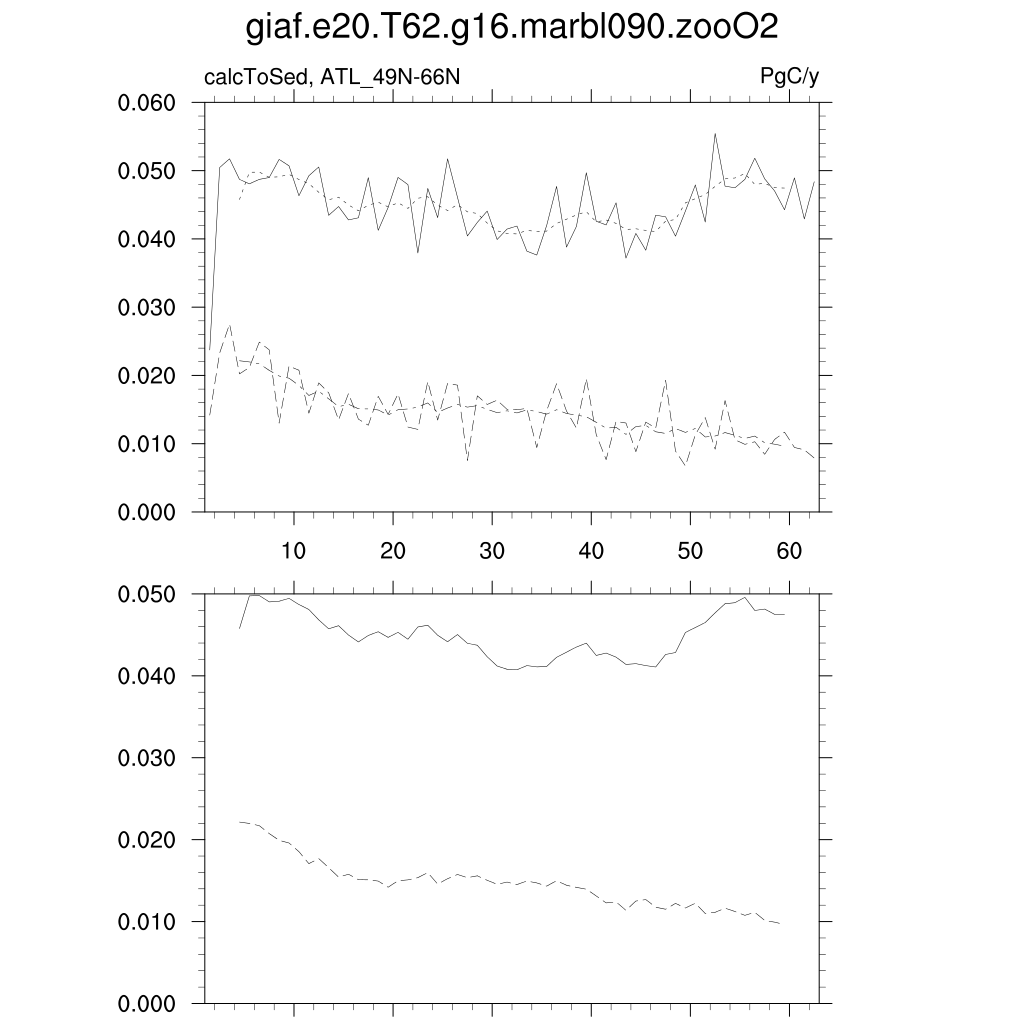 giaf.e20.T62.g16.marbl090.zooO2

calcToSed, ATL_49N-66N

PgC/y

0.060
0.050
0.040
0.030
0.020
0.010
0.000

10
20
30
40
50
60

0.050
0.040
0.030
0.020
0.010
0.000